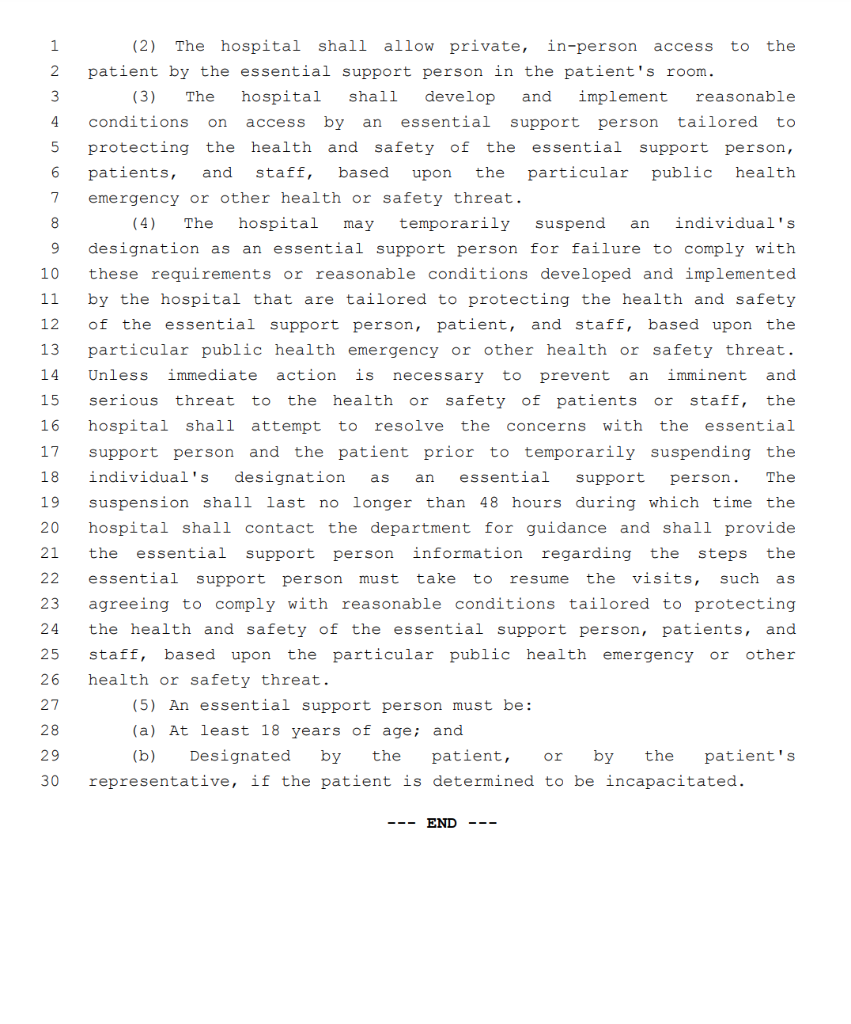 1 (2) The hospital shall allow private, in-person access to the
2 patient by the essential support person in the patient's room.

3 (3) The hospital shall develop and implement reasonable
4 conditions on access by an essential support person tailored to
5 protecting the health and safety of the essential support person,
6 patients, and staff, based upon the particular public health
7 emergency or other health or safety threat.

8 (4) The hospital may temporarily suspend an individual's
9 designation as an essential support person for failure to comply with
10 these requirements or reasonable conditions developed and implemented
11 by the hospital that are tailored to protecting the health and safety
12 of the essential support person, patient, and staff, based upon the
13 particular public health emergency or other health or safety threat.
14 Unless immediate action is necessary to prevent an imminent and
15 serious threat to the health or safety of patients or staff, the
16 hospital shall attempt to resolve the concerns with the essential
17 support person and the patient prior to temporarily suspending the
18 individual's designation as an essential support person. The
19 suspension shall last no longer than 48 hours during which time the
20 hospital shall contact the department for guidance and shall provide
21 the essential support person information regarding the steps the
22 essential support person must take to resume the visits, such as
23 agreeing to comply with reasonable conditions tailored to protecting
24 the health and safety of the essential support person, patients, and
25 staff, based upon the particular public health emergency or other
26 health or safety threat.

27 (5) An essential support person must be:

28 (a) At least 18 years of age; and

29 (b) Designated by the patient, or by the patient's
30 representative, if the patient is determined to be incapacitated.

--- END ---